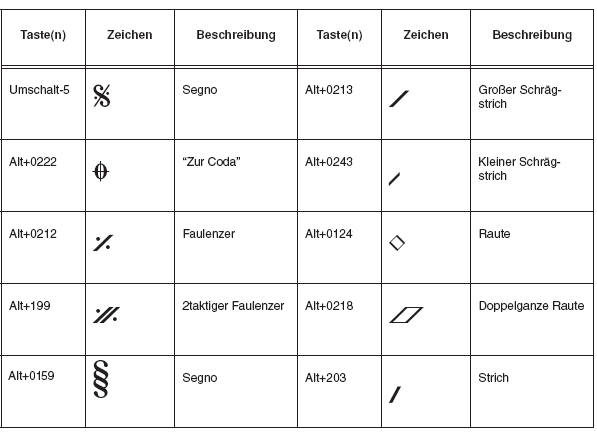 | Taste(n) | Zeichen | Beschreibung | Taste(n) | Zeichen | Beschreibung |
|---|---|---|---|---|---|
| Umschalt-5 | 𝄋 | Segno | Alt+0213 | / | Großer Schrägstrich |
| Alt+0222 | 𝄌 | "Zur Coda" | Alt+0243 | / | Kleiner Schrägstrich |
| Alt+0212 | 𝄎 | Faulenzer | Alt+0124 | ◇ | Raute |
| Alt+199 | 𝄏 | 2taktiger Faulenzer | Alt+0218 | ▱ | Doppelganze Raute |
| Alt+0159 | § | Segno | Alt+203 | / | Strich |